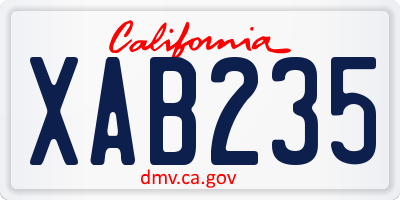 California

XAB235

dmv.ca.gov